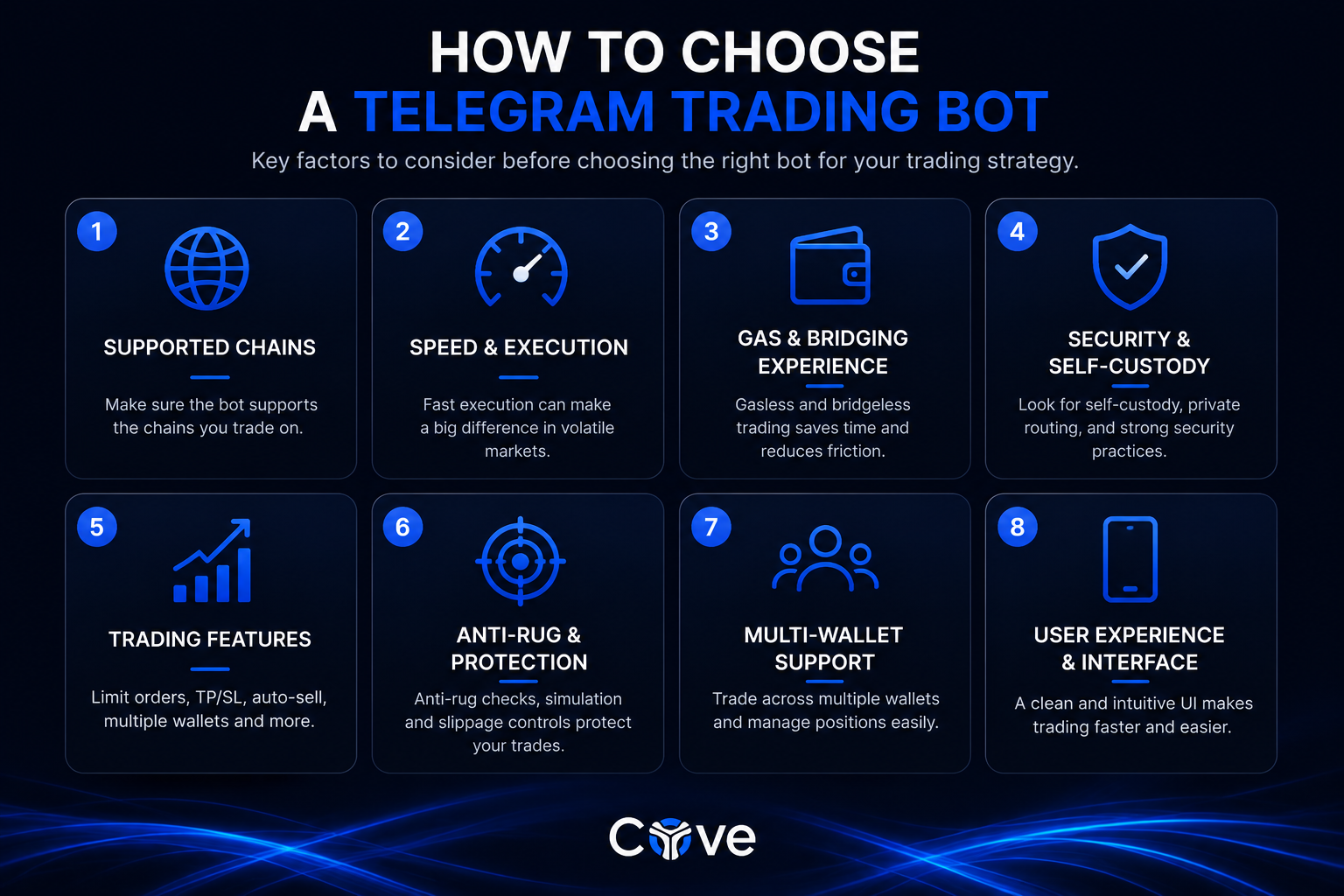 HOW TO CHOOSE
A TELEGRAM TRADING BOT

Key factors to consider before choosing the right bot for your trading strategy.

1
SUPPORTED CHAINS
Make sure the bot supports the chains you trade on.

2
SPEED & EXECUTION
Fast execution can make a big difference in volatile markets.

3
GAS & BRIDGING EXPERIENCE
Gasless and bridgeless trading saves time and reduces friction.

4
SECURITY & SELF-CUSTODY
Look for self-custody, private routing, and strong security practices.

5
TRADING FEATURES
Limit orders, TP/SL, auto-sell, multiple wallets and more.

6
ANTI-RUG & PROTECTION
Anti-rug checks, simulation and slippage controls protect your trades.

7
MULTI-WALLET SUPPORT
Trade across multiple wallets and manage positions easily.

8
USER EXPERIENCE & INTERFACE
A clean and intuitive UI makes trading faster and easier.

Cove